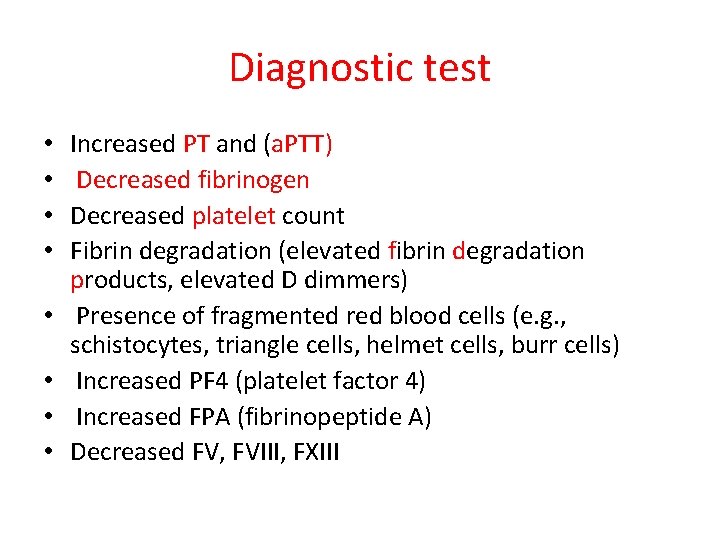 Diagnostic test

• Increased PT and (aPTT)
• Decreased fibrinogen
• Decreased platelet count
• Fibrin degradation (elevated fibrin degradation products, elevated D dimmers)
• Presence of fragmented red blood cells (e.g., schistocytes, triangle cells, helmet cells, burr cells)
• Increased PF4 (platelet factor 4)
• Increased FPA (fibrinopeptide A)
• Decreased FV, FVIII, FXIII